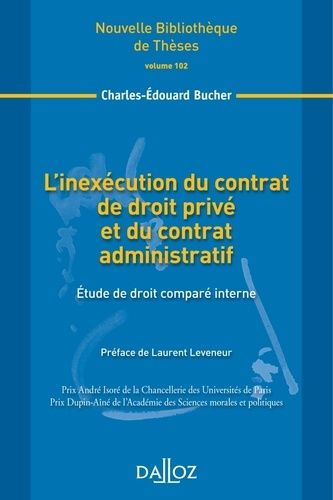 Nouvelle Bibliothèque de Thèses

volume 102

Charles-Édouard Bucher

L'inexécution du contrat de droit privé et du contrat administratif

Étude de droit comparé interne

Préface de Laurent Leveneur

Prix André Isoré de la Chancellerie des Universités de Paris
Prix Dupin-Aîné de l'Académie des Sciences morales et politiques

DALLOZ